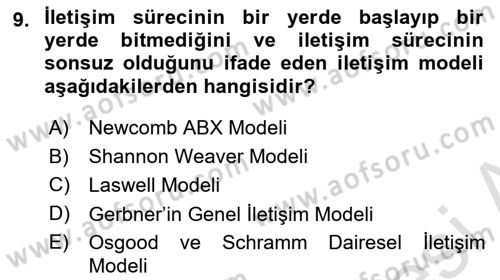 9. İletişim sürecinin bir yerde başlayıp bir yerde bitmediğini ve iletişim sürecinin sonsuz olduğunu ifade eden iletişim modeli aşağıdakilerden hangisidir?

A) Newcomb ABX Modeli
B) Shannon Weaver Modeli
C) Laswell Modeli
D) Gerbner'in Genel İletişim Modeli
E) Osgood ve Schramm Dairesel İletişim Modeli

www.aofsoru.com